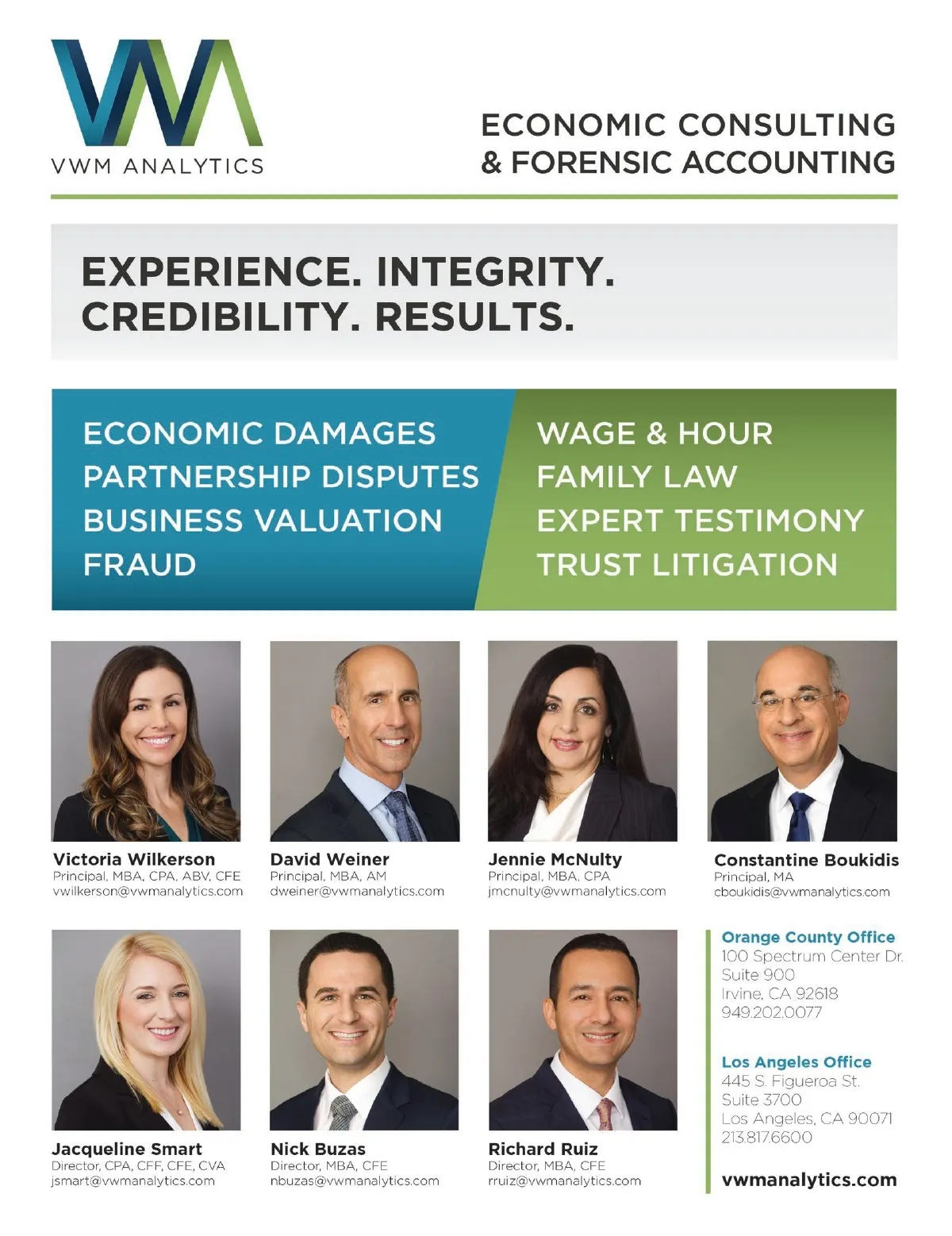 VWM ANALYTICS

ECONOMIC CONSULTING
& FORENSIC ACCOUNTING

EXPERIENCE. INTEGRITY.
CREDIBILITY. RESULTS.

ECONOMIC DAMAGES
PARTNERSHIP DISPUTES
BUSINESS VALUATION
FRAUD

WAGE & HOUR
FAMILY LAW
EXPERT TESTIMONY
TRUST LITIGATION

Victoria Wilkerson
Principal, MBA, CPA, ABV, CFE
vwilkerson@vwmanalytics.com

David Weiner
Principal, MBA, AM
dweiner@vwmanalytics.com

Jennie McNulty
Principal, MBA, CPA
jmcnulty@vwmanalytics.com

Constantine Boukidis
Principal, MA
cboukidis@vwmanalytics.com

Jacqueline Smart
Director, CPA, CFF, CFE, CVA
jsmart@vwmanalytics.com

Nick Buzas
Director, MBA, CFE
nbuzas@vwmanalytics.com

Richard Ruiz
Director, MBA, CFE
rruiz@vwmanalytics.com

Orange County Office
100 Spectrum Center Dr.
Suite 900
Irvine, CA 92618
949.202.0077

Los Angeles Office
445 S. Figueroa St.
Suite 3700
Los Angeles, CA 90071
213.817.6600

vwmanalytics.com